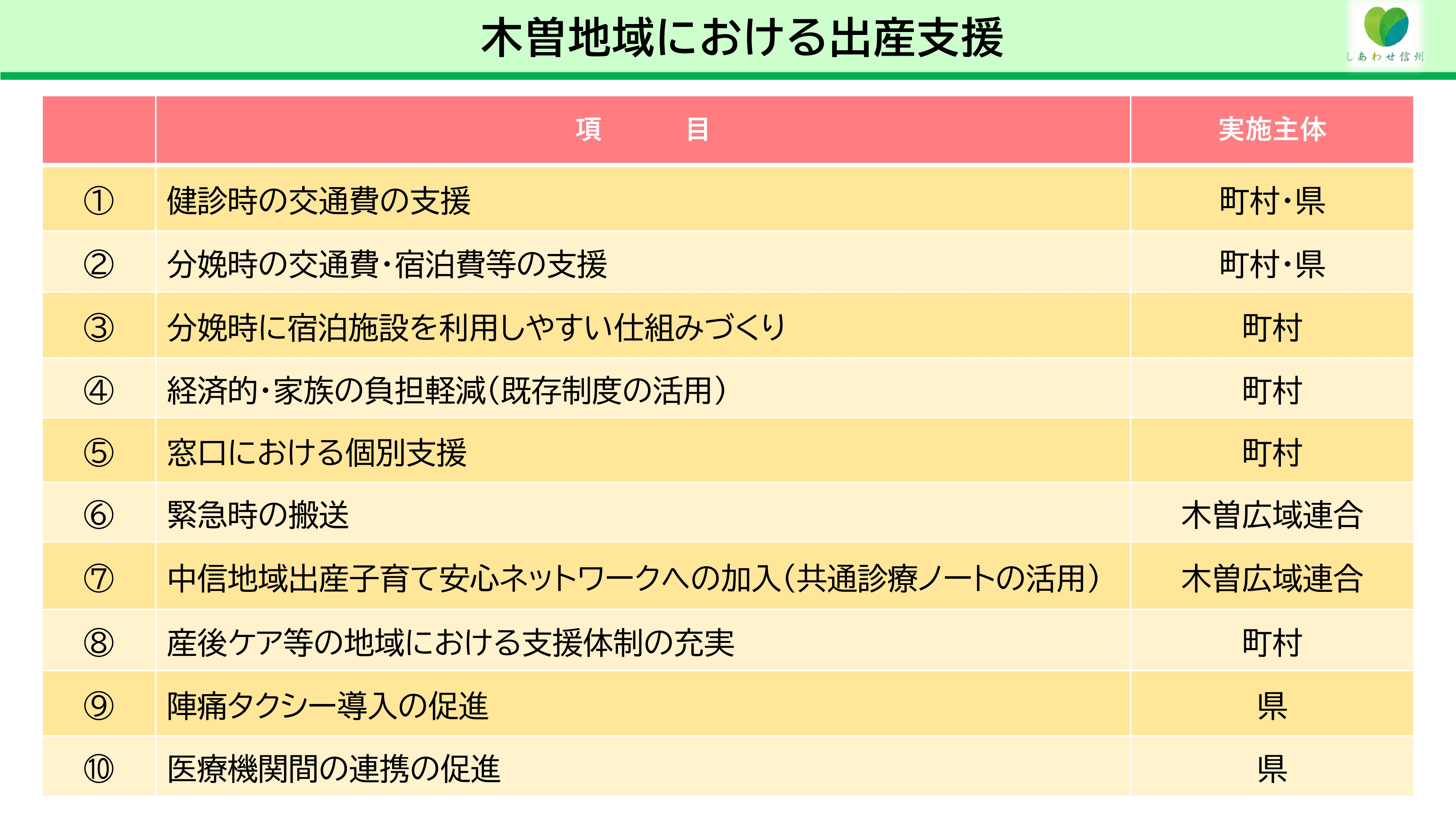 木曽地域における出産支援

しあわせ信州

|  | 項　目 | 実施主体 |
|---|---|---|
| ① | 健診時の交通費の支援 | 町村・県 |
| ② | 分娩時の交通費・宿泊費等の支援 | 町村・県 |
| ③ | 分娩時に宿泊施設を利用しやすい仕組みづくり | 町村 |
| ④ | 経済的・家族の負担軽減(既存制度の活用) | 町村 |
| ⑤ | 窓口における個別支援 | 町村 |
| ⑥ | 緊急時の搬送 | 木曽広域連合 |
| ⑦ | 中信地域出産子育て安心ネットワークへの加入(共通診療ノートの活用) | 木曽広域連合 |
| ⑧ | 産後ケア等の地域における支援体制の充実 | 町村 |
| ⑨ | 陣痛タクシー導入の促進 | 県 |
| ⑩ | 医療機関間の連携の促進 | 県 |